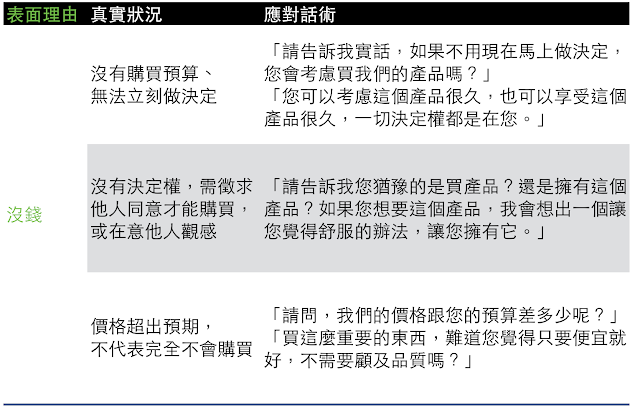 | 表面理由 | 真實狀況 | 應對話術 |
|---|---|---|
| 沒錢 | 沒有購買預算、無法立刻做決定 | 「請告訴我實話，如果不用現在馬上做決定，您會考慮買我們的產品嗎？」「您可以考慮這個產品很久，也可以享受這個產品很久，一切決定權都是在您。」 |
| | 沒有決定權，需徵求他人同意才能購買，或在意他人觀感 | 「請告訴我您猶豫的是買產品？還是擁有這個產品？如果您想要這個產品，我會想出一個讓您覺得舒服的辦法，讓您擁有它。」 |
| | 價格超出預期，不代表完全不會購買 | 「請問，我們的價格跟您的預算差多少呢？」「買這麼重要的東西，難道您覺得只要便宜就好，不需要顧及品質嗎？」 |